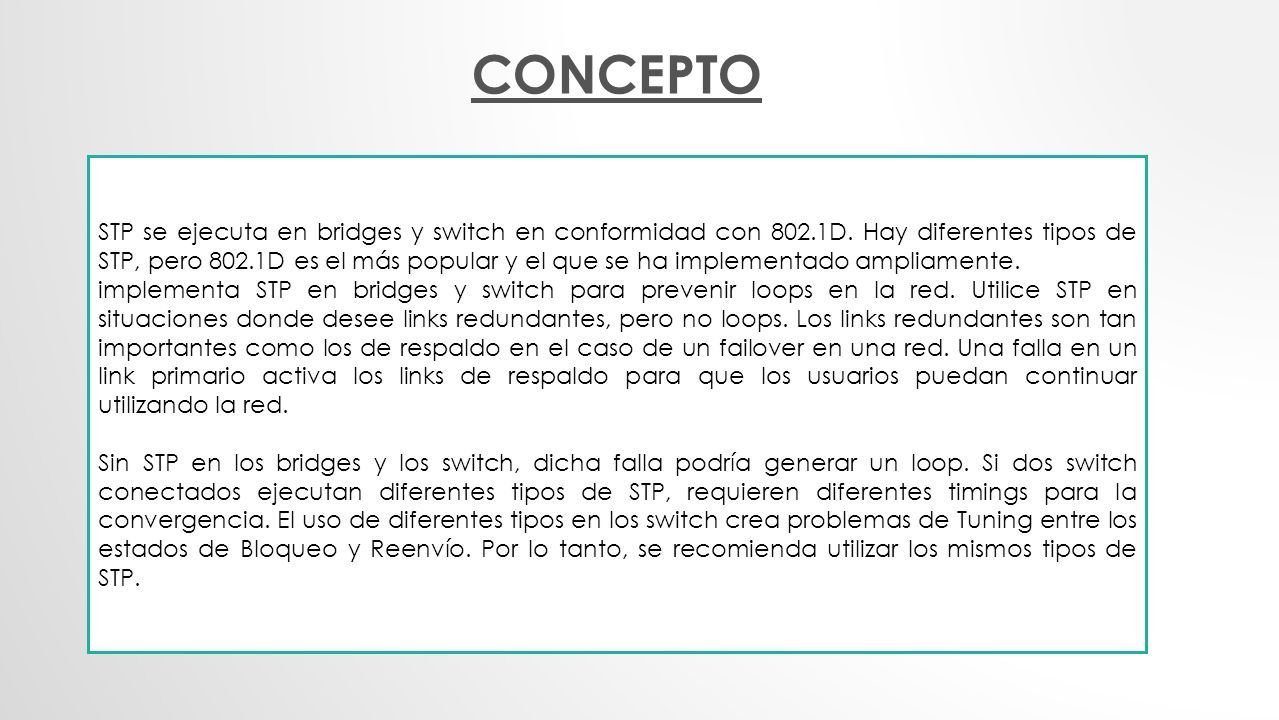 CONCEPTO

STP se ejecuta en bridges y switch en conformidad con 802.1D. Hay diferentes tipos de STP, pero 802.1D es el más popular y el que se ha implementado ampliamente.
implementa STP en bridges y switch para prevenir loops en la red. Utilice STP en situaciones donde desee links redundantes, pero no loops. Los links redundantes son tan importantes como los de respaldo en el caso de un failover en una red. Una falla en un link primario activa los links de respaldo para que los usuarios puedan continuar utilizando la red.

Sin STP en los bridges y los switch, dicha falla podría generar un loop. Si dos switch conectados ejecutan diferentes tipos de STP, requieren diferentes timings para la convergencia. El uso de diferentes tipos en los switch crea problemas de Tuning entre los estados de Bloqueo y Reenvío. Por lo tanto, se recomienda utilizar los mismos tipos de STP.